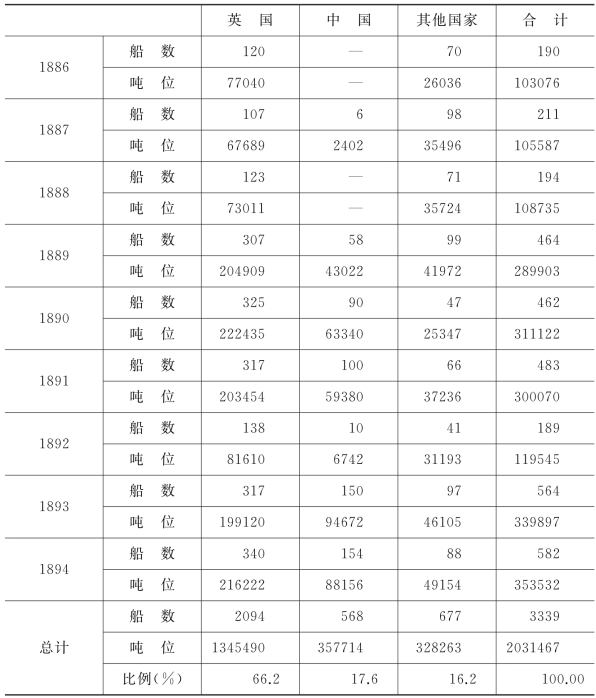 | | | 英 国 | 中 国 | 其他国家 | 合 计 |
|---|---|---|---|---|---|
| 1886 | 船 数 | 120 | — | 70 | 190 |
| | 吨 位 | 77040 | — | 26036 | 103076 |
| 1887 | 船 数 | 107 | 6 | 98 | 211 |
| | 吨 位 | 67689 | 2402 | 35496 | 105587 |
| 1888 | 船 数 | 123 | — | 71 | 194 |
| | 吨 位 | 73011 | — | 35724 | 108735 |
| 1889 | 船 数 | 307 | 58 | 99 | 464 |
| | 吨 位 | 204909 | 43022 | 41972 | 289903 |
| 1890 | 船 数 | 325 | 90 | 47 | 462 |
| | 吨 位 | 222435 | 63340 | 25347 | 311122 |
| 1891 | 船 数 | 317 | 100 | 66 | 483 |
| | 吨 位 | 203454 | 59380 | 37236 | 300070 |
| 1892 | 船 数 | 138 | 10 | 41 | 189 |
| | 吨 位 | 81610 | 6742 | 31193 | 119545 |
| 1893 | 船 数 | 317 | 150 | 97 | 564 |
| | 吨 位 | 199120 | 94672 | 46105 | 339897 |
| 1894 | 船 数 | 340 | 154 | 88 | 582 |
| | 吨 位 | 216222 | 88156 | 49154 | 353532 |
| 总计 | 船 数 | 2094 | 568 | 677 | 3339 |
| | 吨 位 | 1345490 | 357714 | 328263 | 2031467 |
| | 比例(%) | 66.2 | 17.6 | 16.2 | 100.00 |